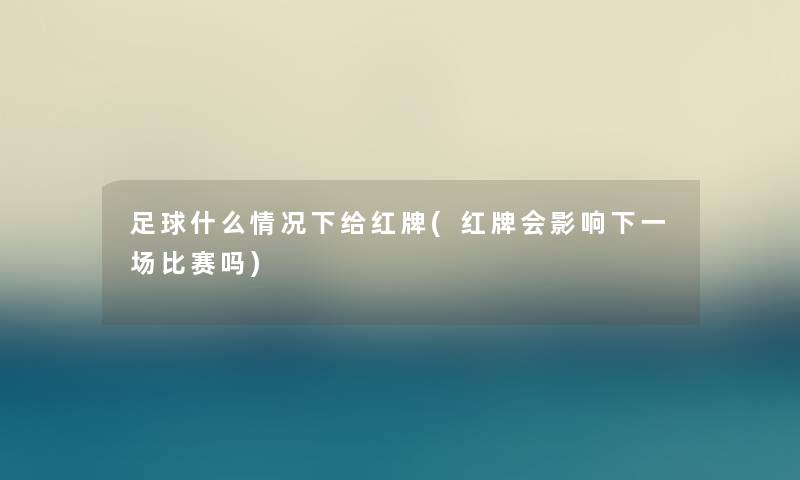 足球什么情况下给红牌(红牌会影响下一场比赛吗)